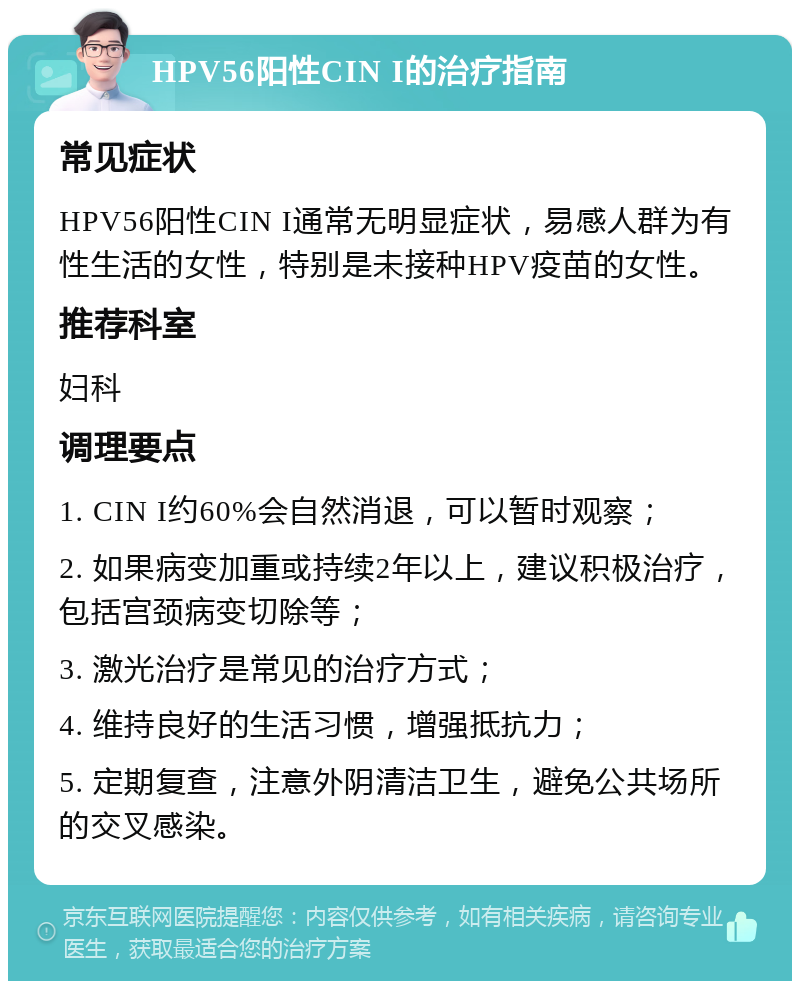 HPV56阳性CIN I的治疗指南

常见症状

HPV56阳性CIN I通常无明显症状，易感人群为有性生活的女性，特别是未接种HPV疫苗的女性。

推荐科室

妇科

调理要点

1. CIN I约60%会自然消退，可以暂时观察；

2. 如果病变加重或持续2年以上，建议积极治疗，包括宫颈病变切除等；

3. 激光治疗是常见的治疗方式；

4. 维持良好的生活习惯，增强抵抗力；

5. 定期复查，注意外阴清洁卫生，避免公共场所的交叉感染。

京东互联网医院提醒您：内容仅供参考，如有相关疾病，请咨询专业医生，获取最适合您的治疗方案